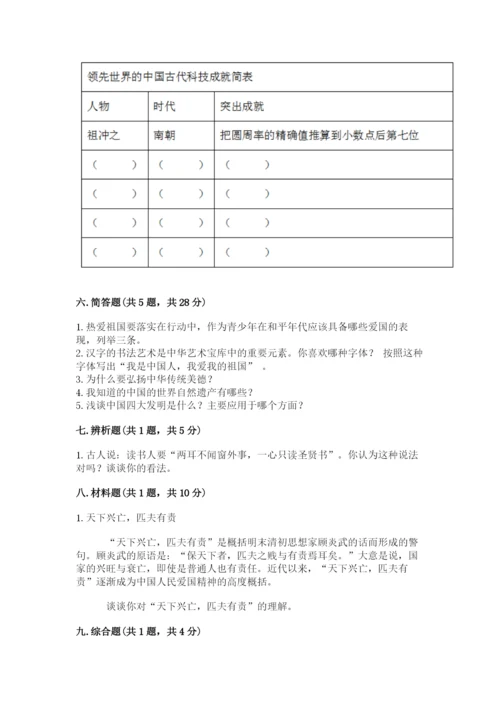 | 领先世界的中国古代科技成就简表 | | |
|---|---|---|
| 人物 | 时代 | 突出成就 |
| 祖冲之 | 南朝 | 把圆周率的精确值推算到小数点后第七位 |
| （　　） | （　　） | （　　） |
| （　　） | （　　） | （　　） |
| （　　） | （　　） | （　　） |
| （　　） | （　　） | （　　） |

六. 简答题（共 5 题，共 28 分）

1. 热爱祖国要落实在行动中，作为青少年在和平年代应该具备哪些爱国的表现，列举三条。
2. 汉字的书法艺术是中华艺术宝库中的重要元素。你喜欢哪种字体？ 按照这种字体写出“我是中国人，我爱我的祖国”。
3. 为什么要弘扬中华传统美德？
4. 我知道的中国的世界自然遗产有哪些？
5. 浅谈中国四大发明是什么？主要应用于哪个方面？

七. 辨析题（共 1 题，共 5 分）

1. 古人说：读书人要“两耳不闻窗外事，一心只读圣贤书”。你认为这种说法对吗？谈谈你的看法。

八. 材料题（共 1 题，共 10 分）

1. 天下兴亡，匹夫有责

“天下兴亡，匹夫有责”是概括明末清初思想家顾炎武的话而形成的警句。顾炎武的原话是：“保天下者，匹夫之贱与有责焉耳矣。”大意是说，国家的兴旺与衰亡，即使是普通人也有责任。近代以来，“天下兴亡，匹夫有责”逐渐成为中国人民爱国精神的高度概括。

谈谈你对“天下兴亡，匹夫有责”的理解。

九. 综合题（共 1 题，共 4 分）